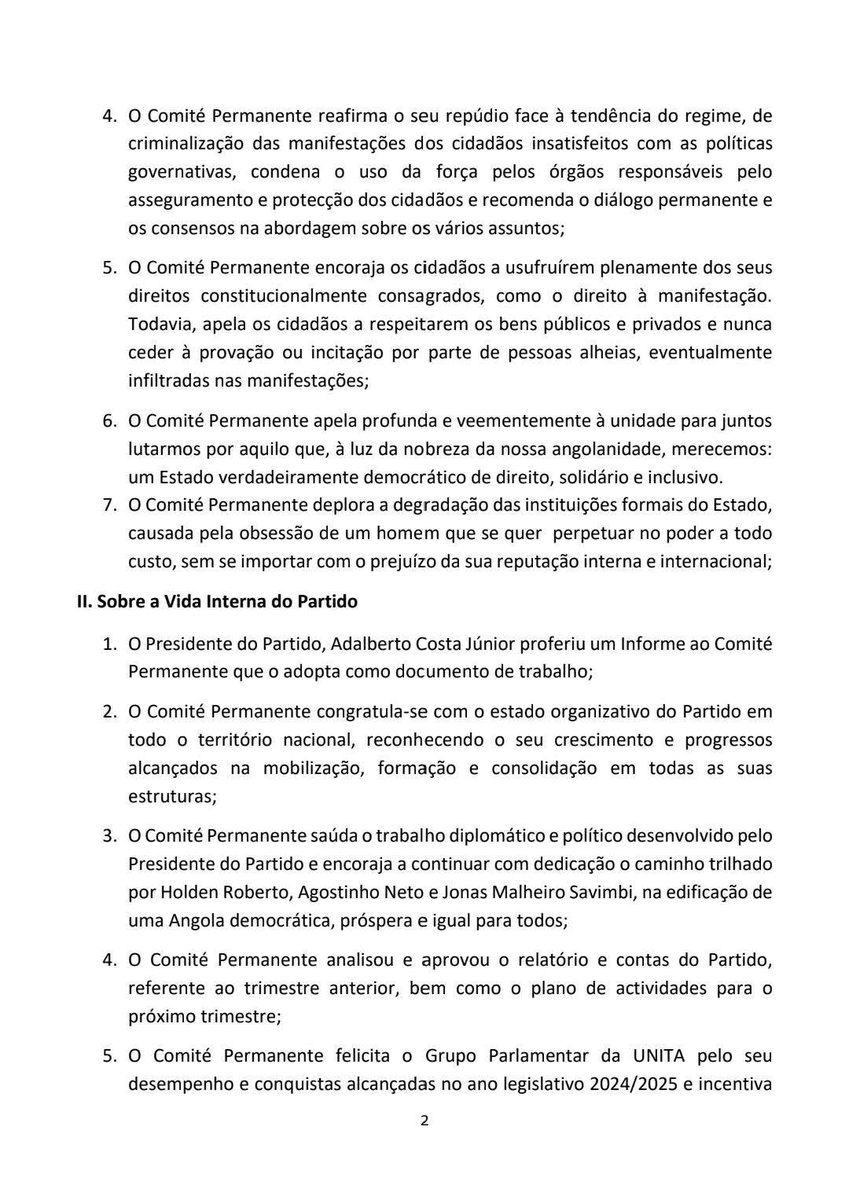 4. O Comité Permanente reafirma o seu repúdio face à tendência do regime, de criminalização das manifestações dos cidadãos insatisfeitos com as políticas governativas, condena o uso da força pelos órgãos responsáveis pelo asseguramento e protecção dos cidadãos e recomenda o diálogo permanente e os consensos na abordagem sobre os vários assuntos;

5. O Comité Permanente encoraja os cidadãos a usufruírem plenamente dos seus direitos constitucionalmente consagrados, como o direito à manifestação. Todavia, apela os cidadãos a respeitarem os bens públicos e privados e nunca ceder à provação ou incitação por parte de pessoas alheias, eventualmente infiltradas nas manifestações;

6. O Comité Permanente apela profunda e veementemente à unidade para juntos lutarmos por aquilo que, à luz da nobreza da nossa angolanidade, merecemos: um Estado verdadeiramente democrático de direito, solidário e inclusivo.

7. O Comité Permanente deplora a degradação das instituições formais do Estado, causada pela obsessão de um homem que se quer perpetuar no poder a todo custo, sem se importar com o prejuízo da sua reputação interna e internacional;

II. Sobre a Vida Interna do Partido

1. O Presidente do Partido, Adalberto Costa Júnior proferiu um Informe ao Comité Permanente que o adopta como documento de trabalho;

2. O Comité Permanente congratula-se com o estado organizativo do Partido em todo o território nacional, reconhecendo o seu crescimento e progressos alcançados na mobilização, formação e consolidação em todas as suas estruturas;

3. O Comité Permanente saúda o trabalho diplomático e político desenvolvido pelo Presidente do Partido e encoraja a continuar com dedicação o caminho trilhado por Holden Roberto, Agostinho Neto e Jonas Malheiro Savimbi, na edificação de uma Angola democrática, próspera e igual para todos;

4. O Comité Permanente analisou e aprovou o relatório e contas do Partido, referente ao trimestre anterior, bem como o plano de actividades para o próximo trimestre;

5. O Comité Permanente felicita o Grupo Parlamentar da UNITA pelo seu desempenho e conquistas alcançadas no ano legislativo 2024/2025 e incentiva

2